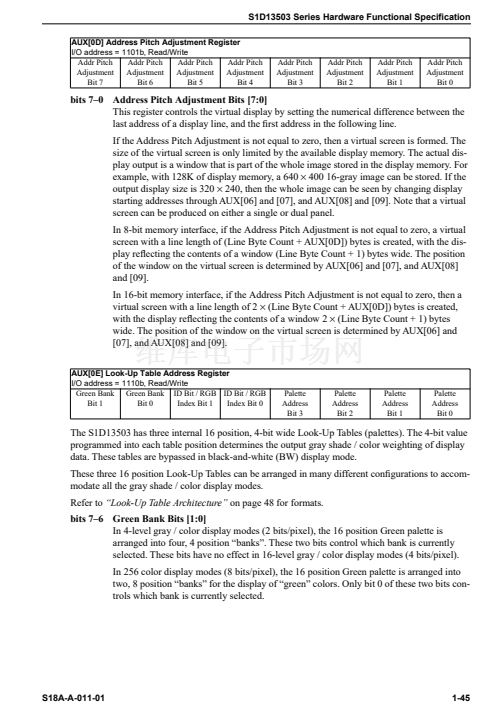 S1D13503 Series Hardware Functional Specification

AUX[0D] Address Pitch Adjustment Register
I/O address = 1101b, Read/Write

| Addr Pitch Adjustment Bit 7 | Addr Pitch Adjustment Bit 6 | Addr Pitch Adjustment Bit 5 | Addr Pitch Adjustment Bit 4 | Addr Pitch Adjustment Bit 3 | Addr Pitch Adjustment Bit 2 | Addr Pitch Adjustment Bit 1 | Addr Pitch Adjustment Bit 0 |
|---|---|---|---|---|---|---|---|

bits 7–0 Address Pitch Adjustment Bits [7:0]
This register controls the virtual display by setting the numerical difference between the last address of a display line, and the first address in the following line.

If the Address Pitch Adjustment is not equal to zero, then a virtual screen is formed. The size of the virtual screen is only limited by the available display memory. The actual display output is a window that is part of the whole image stored in the display memory. For example, with 128K of display memory, a 640 × 400 16-gray image can be stored. If the output display size is 320 × 240, then the whole image can be seen by changing display starting addresses through AUX[06] and [07], and AUX[08] and [09]. Note that a virtual screen can be produced on either a single or dual panel.

In 8-bit memory interface, if the Address Pitch Adjustment is not equal to zero, a virtual screen with a line length of (Line Byte Count + AUX[0D]) bytes is created, with the display reflecting the contents of a window (Line Byte Count + 1) bytes wide. The position of the window on the virtual screen is determined by AUX[06] and [07], and AUX[08] and [09].

In 16-bit memory interface, if the Address Pitch Adjustment is not equal to zero, then a virtual screen with a line length of 2 × (Line Byte Count + AUX[0D]) bytes is created, with the display reflecting the contents of a window 2 × (Line Byte Count + 1) bytes wide. The position of the window on the virtual screen is determined by AUX[06] and [07], and AUX[08] and [09].

维库电子市场网

AUX[0E] Look-Up Table Address Register
I/O address = 1110b, Read/Write

| Green Bank Bit 1 | Green Bank Bit 0 | ID Bit / RGB Index Bit 1 | ID Bit / RGB Index Bit 0 | Palette Address Bit 3 | Palette Address Bit 2 | Palette Address Bit 1 | Palette Address Bit 0 |
|---|---|---|---|---|---|---|---|

The S1D13503 has three internal 16 position, 4-bit wide Look-Up Tables (palettes). The 4-bit value programmed into each table position determines the output gray shade / color weighting of display data. These tables are bypassed in black-and-white (BW) display mode.

These three 16 position Look-Up Tables can be arranged in many different configurations to accommodate all the gray shade / color display modes.

Refer to "Look-Up Table Architecture" on page 48 for formats.

bits 7–6 Green Bank Bits [1:0]
In 4-level gray / color display modes (2 bits/pixel), the 16 position Green palette is arranged into four, 4 position "banks". These two bits control which bank is currently selected. These bits have no effect in 16-level gray / color display modes (4 bits/pixel).

In 256 color display modes (8 bits/pixel), the 16 position Green palette is arranged into two, 8 position "banks" for the display of "green" colors. Only bit 0 of these two bits controls which bank is currently selected.

S18A-A-011-01 1-45